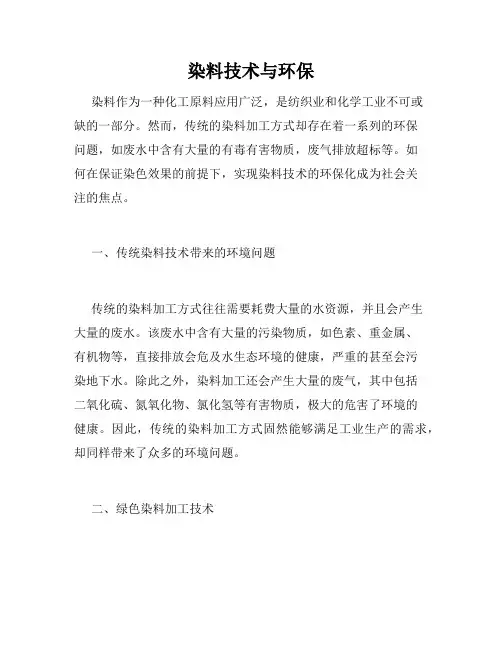 染料技术与环保

染料作为一种化工原料应用广泛，是纺织业和化学工业不可或缺的一部分。然而，传统的染料加工方式却存在着一系列的环保问题，如废水中含有大量的有毒有害物质，废气排放超标等。如何在保证染色效果的前提下，实现染料技术的环保化成为社会关注的焦点。

一、传统染料技术带来的环境问题

传统的染料加工方式往往需要耗费大量的水资源，并且会产生大量的废水。该废水中含有大量的污染物质，如色素、重金属、有机物等，直接排放会危及水生态环境的健康，严重的甚至会污染地下水。除此之外，染料加工还会产生大量的废气，其中包括二氧化硫、氮氧化物、氯化氢等有害物质，极大的危害了环境的健康。因此，传统的染料加工方式固然能够满足工业生产的需求，却同样带来了众多的环境问题。

二、绿色染料加工技术